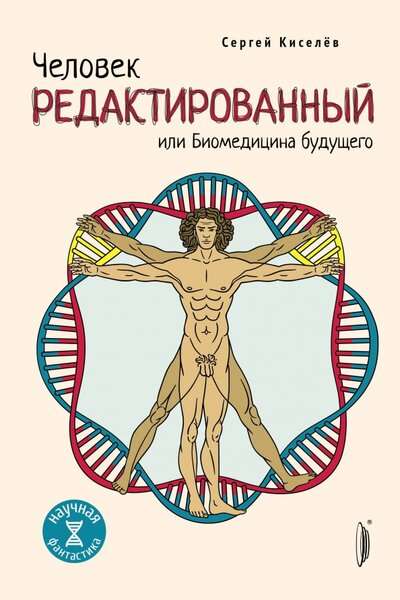 Сергей Киселёв

Человек
РЕДАКТИРОВАННЫЙ
или Биомедицина будущего

научная
фантастика